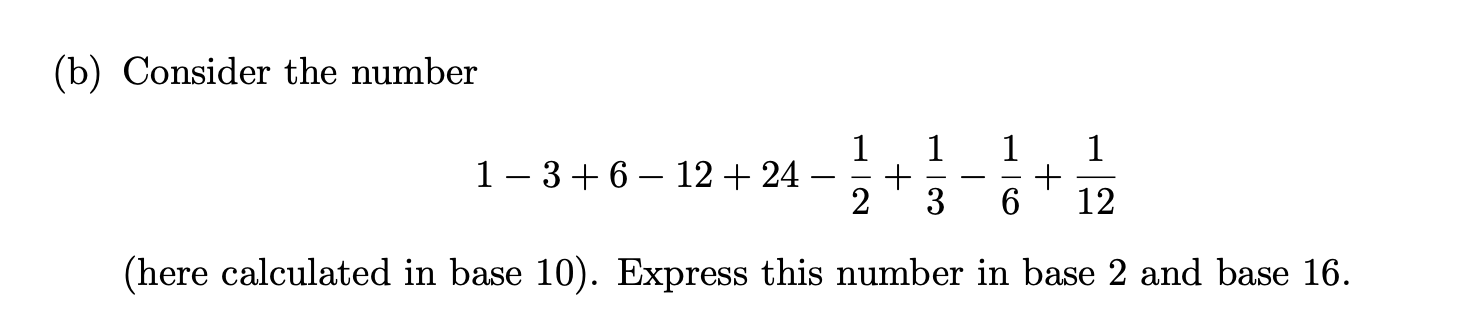 (b) Consider the number

$$1 - 3 + 6 - 12 + 24 - \frac{1}{2} + \frac{1}{3} - \frac{1}{6} + \frac{1}{12}$$

(here calculated in base 10). Express this number in base 2 and base 16.